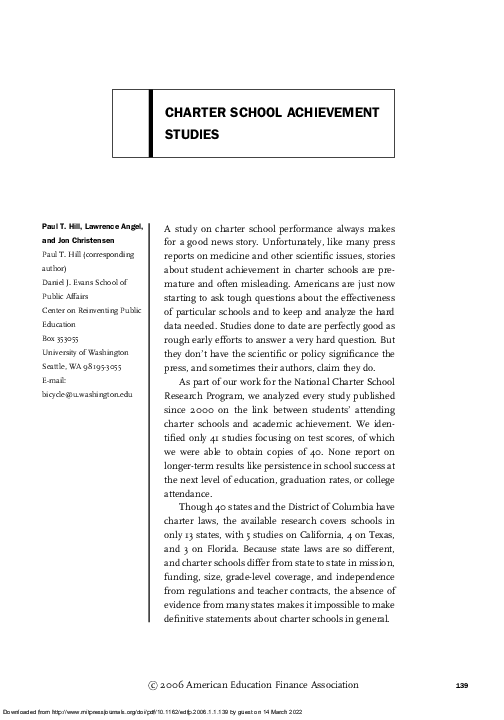 CHARTER SCHOOL ACHIEVEMENT STUDIES

Paul T. Hill, Lawrence Angel, and Jon Christensen
Paul T. Hill (corresponding author)
Daniel J. Evans School of Public Affairs
Center on Reinventing Public Education
Box 353055
University of Washington
Seattle, WA 98195-3055
E-mail: bicycle@u.washington.edu

A study on charter school performance always makes for a good news story. Unfortunately, like many press reports on medicine and other scientific issues, stories about student achievement in charter schools are premature and often misleading. Americans are just now starting to ask tough questions about the effectiveness of particular schools and to keep and analyze the hard data needed. Studies done to date are perfectly good as rough early efforts to answer a very hard question. But they don't have the scientific or policy significance the press, and sometimes their authors, claim they do.

As part of our work for the National Charter School Research Program, we analyzed every study published since 2000 on the link between students' attending charter schools and academic achievement. We identified only 41 studies focusing on test scores, of which we were able to obtain copies of 40. None report on longer-term results like persistence in school success at the next level of education, graduation rates, or college attendance.

Though 40 states and the District of Columbia have charter laws, the available research covers schools in only 13 states, with 5 studies on California, 4 on Texas, and 3 on Florida. Because state laws are so different, and charter schools differ from state to state in mission, funding, size, grade-level coverage, and independence from regulations and teacher contracts, the absence of evidence from many states makes it impossible to make definitive statements about charter schools in general.

© 2006 American Education Finance Association

139

Downloaded from http://www.mitpressjournals.org/doi/pdf/10.1162/edfp.2006.1.1.139 by guest on 14 March 2022